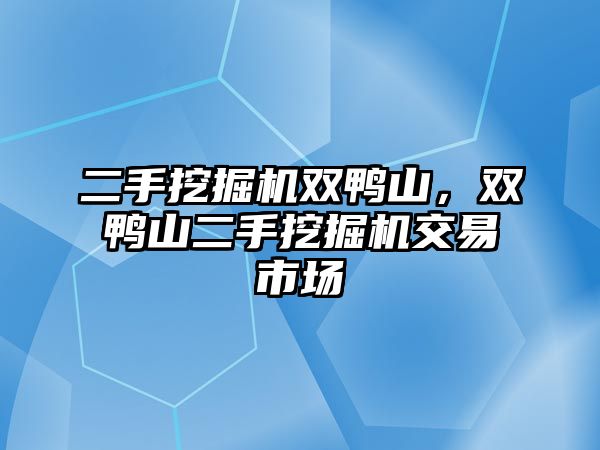 二手挖掘机双鸭山，双鸭山二手挖掘机交易市场